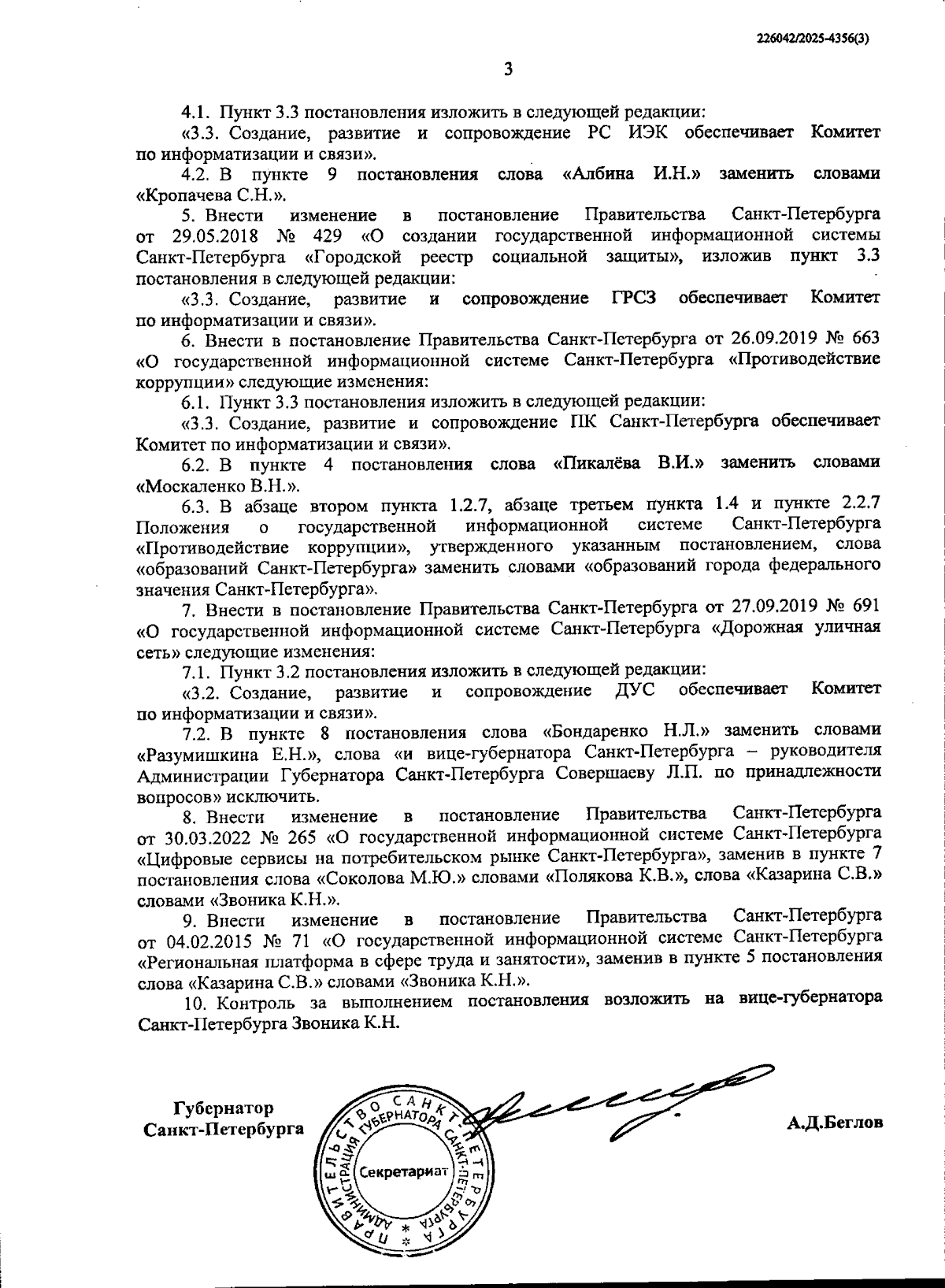 226042/2025-4356(3)

3

4.1. Пункт 3.3 постановления изложить в следующей редакции:

«3.3. Создание, развитие и сопровождение РС ИЭК обеспечивает Комитет по информатизации и связи».

4.2. В пункте 9 постановления слова «Албина И.Н.» заменить словами «Кропачева С.Н.».

5. Внести изменение в постановление Правительства Санкт-Петербурга от 29.05.2018 № 429 «О создании государственной информационной системы Санкт-Петербурга «Городской реестр социальной защиты», изложив пункт 3.3 постановления в следующей редакции:

«3.3. Создание, развитие и сопровождение ГРСЗ обеспечивает Комитет по информатизации и связи».

6. Внести в постановление Правительства Санкт-Петербурга от 26.09.2019 № 663 «О государственной информационной системе Санкт-Петербурга «Противодействие коррупции» следующие изменения:

6.1. Пункт 3.3 постановления изложить в следующей редакции:

«3.3. Создание, развитие и сопровождение ПК Санкт-Петербурга обеспечивает Комитет по информатизации и связи».

6.2. В пункте 4 постановления слова «Пикалёва В.И.» заменить словами «Москаленко В.Н.».

6.3. В абзаце втором пункта 1.2.7, абзаце третьем пункта 1.4 и пункте 2.2.7 Положения о государственной информационной системе Санкт-Петербурга «Противодействие коррупции», утвержденного указанным постановлением, слова «образований Санкт-Петербурга» заменить словами «образований города федерального значения Санкт-Петербурга».

7. Внести в постановление Правительства Санкт-Петербурга от 27.09.2019 № 691 «О государственной информационной системе Санкт-Петербурга «Дорожная уличная сеть» следующие изменения:

7.1. Пункт 3.2 постановления изложить в следующей редакции:

«3.2. Создание, развитие и сопровождение ДУС обеспечивает Комитет по информатизации и связи».

7.2. В пункте 8 постановления слова «Бондаренко Н.Л.» заменить словами «Разумишкина Е.Н.», слова «и вице-губернатора Санкт-Петербурга – руководителя Администрации Губернатора Санкт-Петербурга Совершаеву Л.П. по принадлежности вопросов» исключить.

8. Внести изменение в постановление Правительства Санкт-Петербурга от 30.03.2022 № 265 «О государственной информационной системе Санкт-Петербурга «Цифровые сервисы на потребительском рынке Санкт-Петербурга», заменив в пункте 7 постановления слова «Соколова М.Ю.» словами «Полякова К.В.», слова «Казарина С.В.» словами «Звоника К.Н.».

9. Внести изменение в постановление Правительства Санкт-Петербурга от 04.02.2015 № 71 «О государственной информационной системе Санкт-Петербурга «Региональная платформа в сфере труда и занятости», заменив в пункте 5 постановления слова «Казарина С.В.» словами «Звоника К.Н.».

10. Контроль за выполнением постановления возложить на вице-губернатора Санкт-Петербурга Звоника К.Н.

Губернатор
Санкт-Петербурга

ПРАВИТЕЛЬСТВО САНКТ-ПЕТЕРБУРГА
АДМИНИСТРАЦИЯ ГУБЕРНАТОРА САНКТ-ПЕТЕРБУРГА
Секретариат

А.Д.Беглов